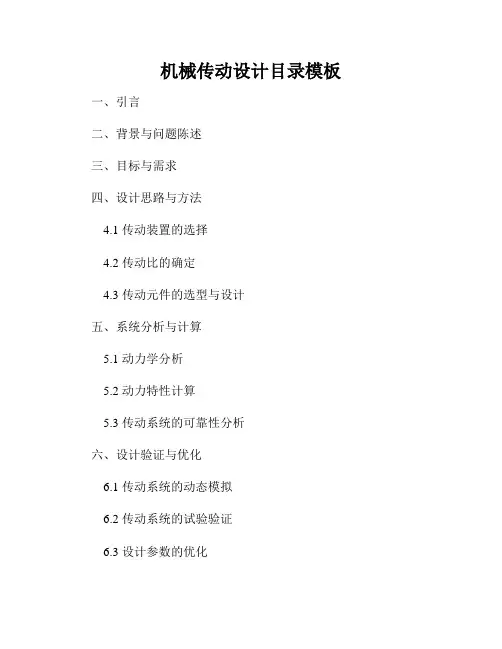 机械传动设计目录模板

一、引言

二、背景与问题陈述

三、目标与需求

四、设计思路与方法

4.1传动装置的选择

4.2传动比的确定

4.3传动元件的选型与设计

五、系统分析与计算

5.1动力学分析

5.2动力特性计算

5.3传动系统的可靠性分析

六、设计验证与优化

6.1传动系统的动态模拟

6.2传动系统的试验验证

6.3设计参数的优化